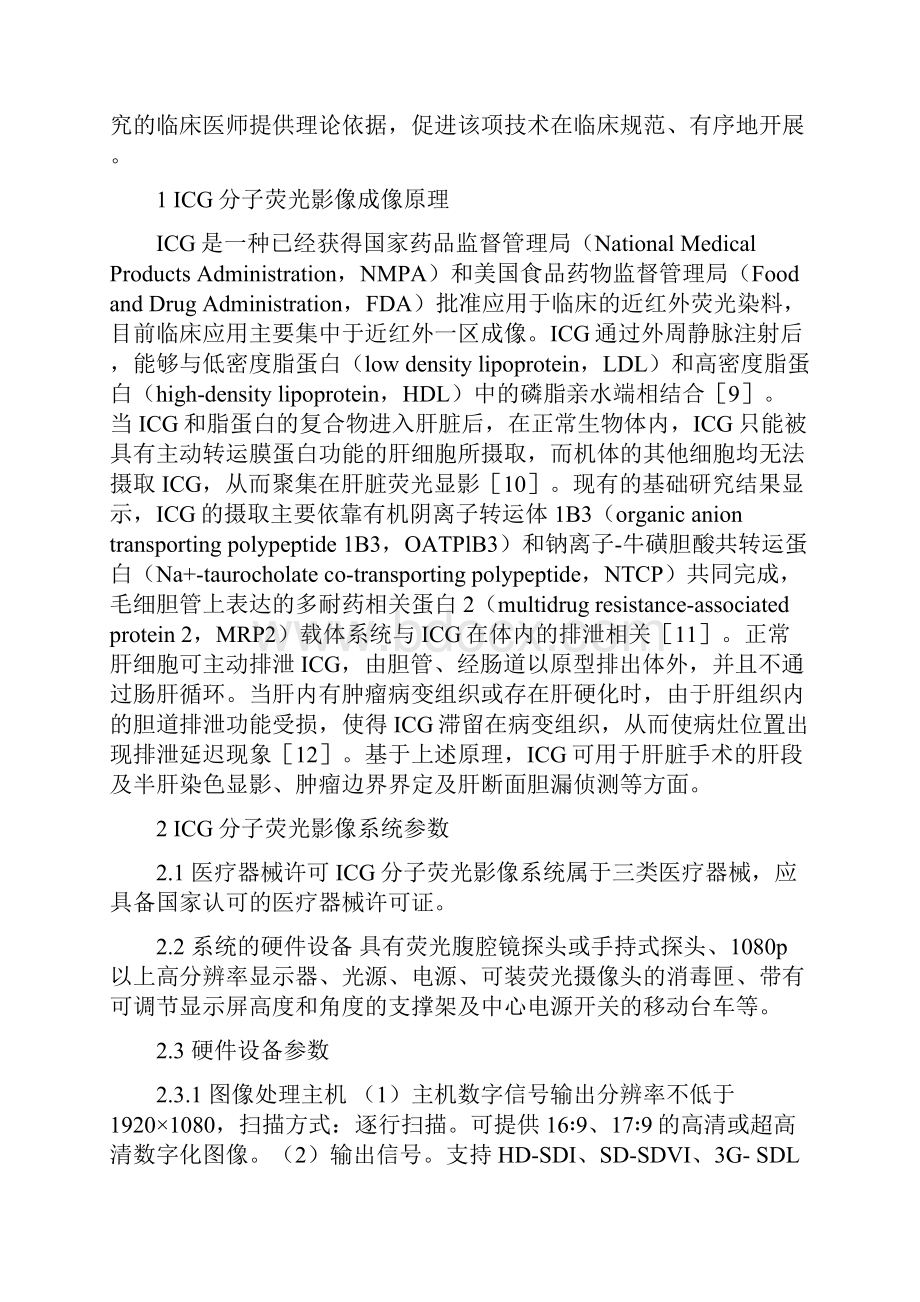 究的临床医师提供理论依据，促进该项技术在临床规范、有序地开展。

1 ICG 分子荧光影像成像原理

ICG 是一种已经获得国家药品监督管理局（National Medical Products Administration，NMPA）和美国食品药物监督管理局（Food and Drug Administration，FDA）批准应用于临床的近红外荧光染料，目前临床应用主要集中于近红外一区成像。ICG 通过外周静脉注射后，能够与低密度脂蛋白（low density lipoprotein，LDL）和高密度脂蛋白（high-density lipoprotein，HDL）中的磷脂亲水端相结合［9］。当 ICG 和脂蛋白的复合物进入肝脏后，在正常生物体内，ICG 只能被具有主动转运膜蛋白功能的肝细胞所摄取，而机体的其他细胞均无法摄取 ICG，从而聚集在肝脏荧光显影［10］。现有的基础研究结果显示，ICG 的摄取主要依靠有机阴离子转运体 1B3（organic anion transporting polypeptide 1B3，OATPlB3）和钠离子-牛磺胆酸共转运蛋白（Na+-taurocholate co-transporting polypeptide，NTCP）共同完成，毛细胆管上表达的多耐药相关蛋白 2（multidrug resistance-associated protein 2，MRP2）载体系统与 ICG 在体内的排泄相关［11］。正常肝细胞可主动排泄 ICG，由胆管、经肠道以原型排出体外，并且不通过肠肝循环。当肝内有肿瘤病变组织或存在肝硬化时，由于肝组织内的胆道排泄功能受损，使得 ICG 滞留在病变组织，从而使病灶位置出现排泄延迟现象［12］。基于上述原理，ICG 可用于肝脏手术的肝段及半肝染色显影、肿瘤边界界定及肝断面胆漏侦测等方面。

2 ICG 分子荧光影像系统参数

2.1 医疗器械许可 ICG 分子荧光影像系统属于三类医疗器械，应具备国家认可的医疗器械许可证。

2.2 系统的硬件设备 具有荧光腹腔镜探头或手持式探头、1080p 以上高分辨率显示器、光源、电源、可装荧光摄像头的消毒匣、带有可调节显示屏高度和角度的支撑架及中心电源开关的移动台车等。

2.3 硬件设备参数

2.3.1 图像处理主机 （1）主机数字信号输出分辨率不低于 1920×1080，扫描方式：逐行扫描。可提供 16:9、17:9 的高清或超高清数字化图像。（2）输出信号。支持 HD-SDI、SD-SDVI、3G- SDL